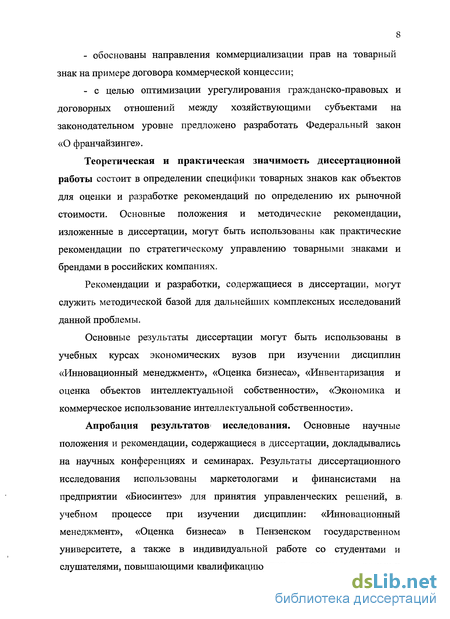 8

- обоснованы направления коммерциализации прав на товарный знак на примере договора коммерческой концессии;

- с целью оптимизации урегулирования гражданско-правовых и договорных отношений между хозяйствующими субъектами на законодательном уровне предложено разработать Федеральный закон «О франчайзинге».

Теоретическая и практическая значимость диссертационной работы состоит в определении специфики товарных знаков как объектов для оценки и разработке рекомендаций по определению их рыночной стоимости. Основные положения и методические рекомендации, изложенные в диссертации, могут быть использованы как практические рекомендации по стратегическому управлению товарными знаками и брендами в российских компаниях.

Рекомендации и разработки, содержащиеся в диссертации, могут служить методической базой для дальнейших комплексных исследований данной проблемы.

Основные результаты диссертации могут быть использованы в учебных курсах экономических вузов при изучении дисциплин «Инновационный менеджмент», «Оценка бизнеса», «Инвентаризация и оценка объектов интеллектуальной собственности», «Экономика и коммерческое использование интеллектуальной собственности».

Апробация результатов исследования. Основные научные положения и рекомендации, содержащиеся в диссертации, докладывались на научных конференциях и семинарах. Результаты диссертационного исследования использованы маркетологами и финансистами на предприятии «Биосинтез» для принятия управленческих решений, в учебном процессе при изучении дисциплин: «Инновационный менеджмент», «Оценка бизнеса» в Пензенском государственном университете, а также в индивидуальной работе со студентами и слушателями, повышающими квалификацию

dsLib.net
библиотека диссертаций